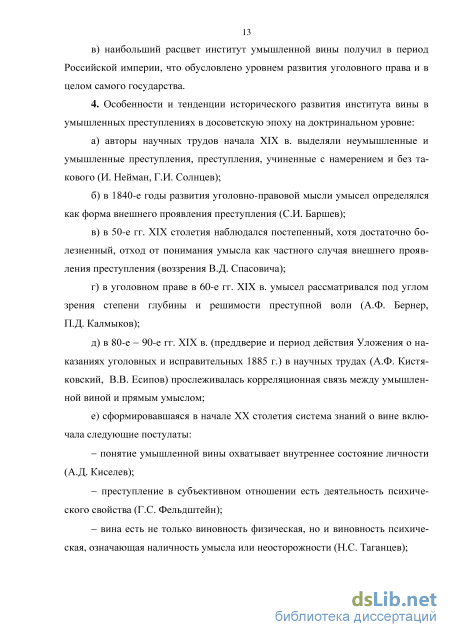 13

в) наибольший расцвет институт умышленной вины получил в период Российской империи, что обусловлено уровнем развития уголовного права и в целом самого государства.

**4.** Особенности и тенденции исторического развития института вины в умышленных преступлениях в досоветскую эпоху на доктринальном уровне:

а) авторы научных трудов начала XIX в. выделяли неумышленные и умышленные преступления, преступления, учиненные с намерением и без такового (И. Нейман, Г.И. Солнцев);

б) в 1840-е годы развития уголовно-правовой мысли умысел определялся как форма внешнего проявления преступления (С.И. Баршев);

в) в 50-е гг. XIX столетия наблюдался постепенный, хотя достаточно болезненный, отход от понимания умысла как частного случая внешнего проявления преступления (воззрения В.Д. Спасовича);

г) в уголовном праве в 60-е гг. XIX в. умысел рассматривался под углом зрения степени глубины и решимости преступной воли (А.Ф. Бернер, П.Д. Калмыков);

д) в 80-е – 90-е гг. XIX в. (преддверие и период действия Уложения о наказаниях уголовных и исправительных 1885 г.) в научных трудах (А.Ф. Кистяковский, В.В. Есипов) прослеживалась корреляционная связь между умышленной виной и прямым умыслом;

е) сформировавшаяся в начале XX столетия система знаний о вине включала следующие постулаты:

– понятие умышленной вины охватывает внутреннее состояние личности (А.Д. Киселев);

– преступление в субъективном отношении есть деятельность психического свойства (Г.С. Фельдштейн);

– вина есть не только виновность физическая, но и виновность психическая, означающая наличность умысла или неосторожности (Н.С. Таганцев);

dsLib.net
библиотека диссертаций